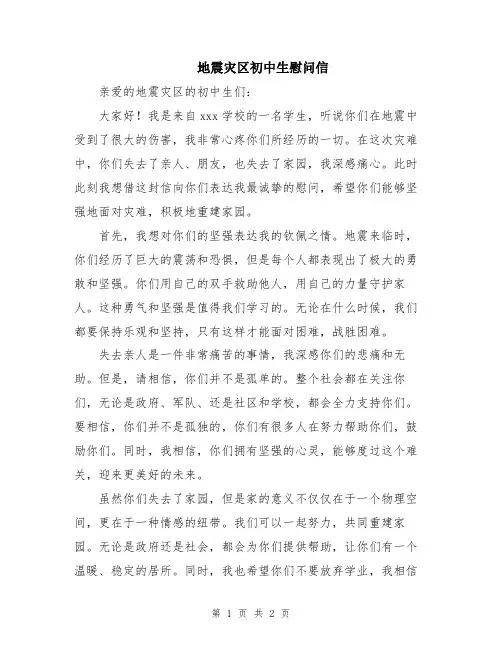 地震灾区初中生慰问信

亲爱的地震灾区的初中生们：

大家好！我是来自xxx学校的一名学生，听说你们在地震中受到了很大的伤害，我非常心疼你们所经历的一切。在这次灾难中，你们失去了亲人、朋友，也失去了家园，我深感痛心。此时此刻我想借这封信向你们表达我最诚挚的慰问，希望你们能够坚强地面对灾难，积极地重建家园。

首先，我想对你们的坚强表达我的钦佩之情。地震来临时，你们经历了巨大的震荡和恐惧，但是每个人都表现出了极大的勇敢和坚强。你们用自己的双手救助他人，用自己的力量守护家人。这种勇气和坚强是值得我们学习的。无论在什么时候，我们都要保持乐观和坚持，只有这样才能面对困难，战胜困难。

失去亲人是一件非常痛苦的事情，我深感你们的悲痛和无助。但是，请相信，你们并不是孤单的。整个社会都在关注你们，无论是政府、军队、还是社区和学校，都会全力支持你们。要相信，你们并不是孤独的，你们有很多人在努力帮助你们，鼓励你们。同时，我相信，你们拥有坚强的心灵，能够度过这个难关，迎来更美好的未来。

虽然你们失去了家园，但是家的意义不仅仅在于一个物理空间，更在于一种情感的纽带。我们可以一起努力，共同重建家园。无论是政府还是社会，都会为你们提供帮助，让你们有一个温暖、稳定的居所。同时，我也希望你们不要放弃学业，我相信

第 1 页 共 2 页